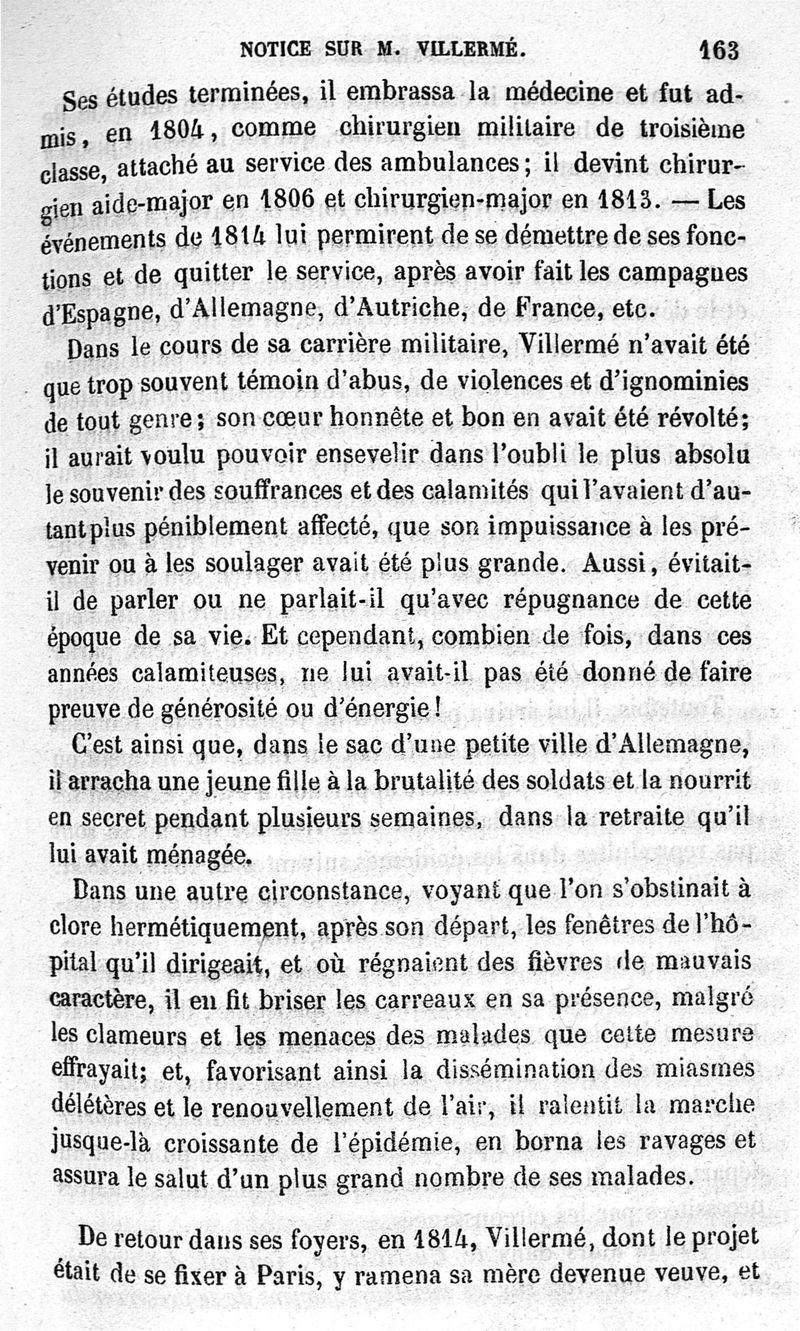 NOTICE SUR M. VILLERMÉ. 163

Ses études terminées, il embrassa la médecine et fut admis, en 1804, comme chirurgien militaire de troisième classe, attaché au service des ambulances; il devint chirurgien aide-major en 1806 et chirurgien-major en 1813. — Les événements de 1814 lui permirent de se démettre de ses fonctions et de quitter le service, après avoir fait les campagnes d'Espagne, d'Allemagne, d'Autriche, de France, etc.

Dans le cours de sa carrière militaire, Villermé n'avait été que trop souvent témoin d'abus, de violences et d'ignominies de tout genre; son cœur honnête et bon en avait été révolté; il aurait voulu pouvoir ensevelir dans l'oubli le plus absolu le souvenir des souffrances et des calamités qui l'avaient d'autant plus péniblement affecté, que son impuissance à les prévenir ou à les soulager avait été plus grande. Aussi, évitait-il de parler ou ne parlait-il qu'avec répugnance de cette époque de sa vie. Et cependant, combien de fois, dans ces années calamiteuses, ne lui avait-il pas été donné de faire preuve de générosité ou d'énergie!

C'est ainsi que, dans le sac d'une petite ville d'Allemagne, il arracha une jeune fille à la brutalité des soldats et la nourrit en secret pendant plusieurs semaines, dans la retraite qu'il lui avait ménagée.

Dans une autre circonstance, voyant que l'on s'obstinait à clore hermétiquement, après son départ, les fenêtres de l'hôpital qu'il dirigeait, et où régnaient des fièvres de mauvais caractère, il en fit briser les carreaux en sa présence, malgré les clameurs et les menaces des malades que cette mesure effrayait; et, favorisant ainsi la dissémination des miasmes délétères et le renouvellement de l'air, il ralentit la marche jusque-là croissante de l'épidémie, en borna les ravages et assura le salut d'un plus grand nombre de ses malades.

De retour dans ses foyers, en 1814, Villermé, dont le projet était de se fixer à Paris, y ramena sa mère devenue veuve, et